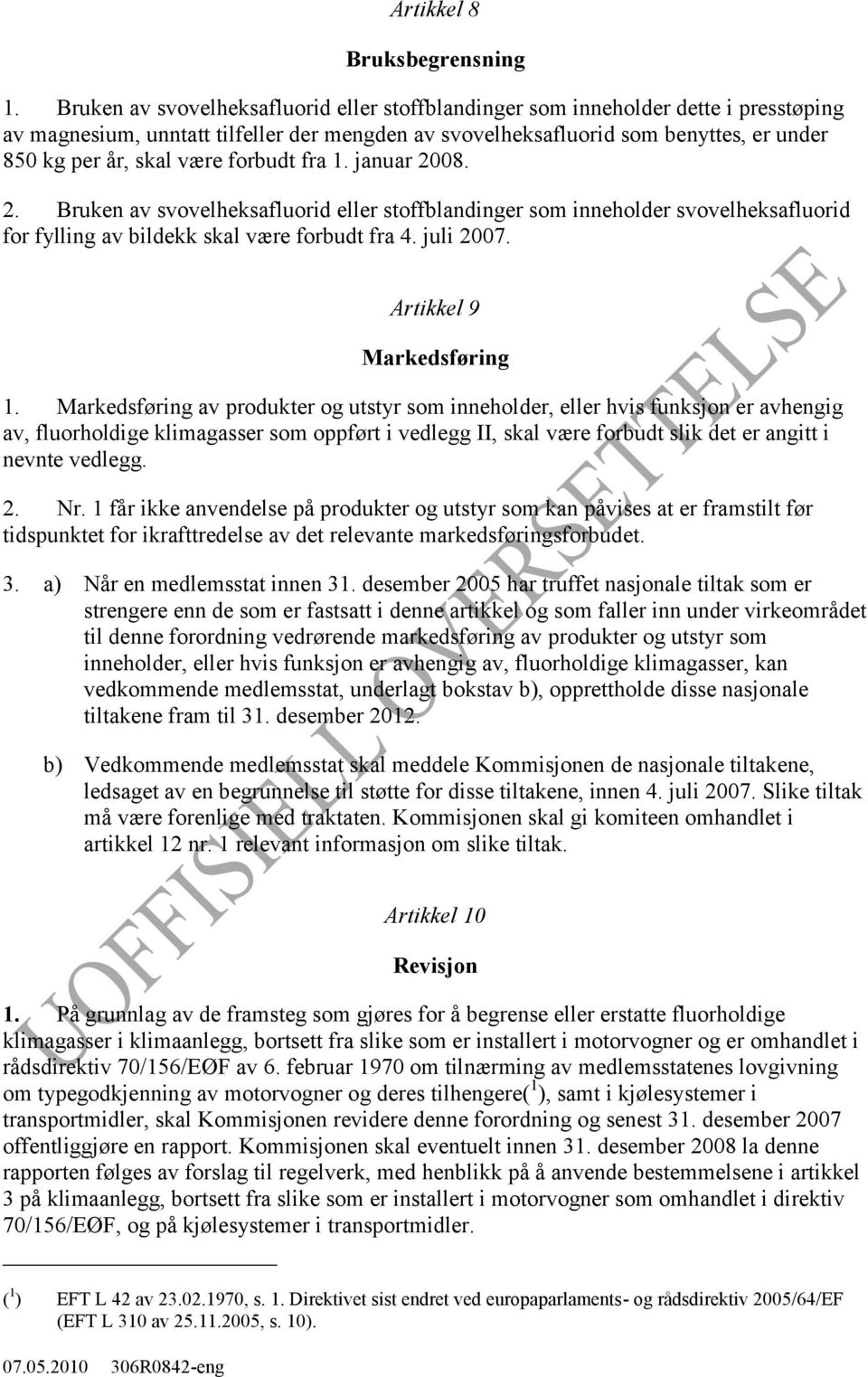 Artikkel 8

Bruksbegrensning

1. Bruken av svovelheksafluorid eller stoffblandinger som inneholder dette i presstøping av magnesium, unntatt tilfeller der mengden av svovelheksafluorid som benyttes, er under 850 kg per år, skal være forbudt fra 1. januar 2008.

2. Bruken av svovelheksafluorid eller stoffblandinger som inneholder svovelheksafluorid for fylling av bildekk skal være forbudt fra 4. juli 2007.

Artikkel 9

Markedsføring

1. Markedsføring av produkter og utstyr som inneholder, eller hvis funksjon er avhengig av, fluorholdige klimagasser som oppført i vedlegg II, skal være forbudt slik det er angitt i nevnte vedlegg.

2. Nr. 1 får ikke anvendelse på produkter og utstyr som kan påvises at er framstilt før tidspunktet for ikrafttredelse av det relevante markedsføringsforbudet.

3. a) Når en medlemsstat innen 31. desember 2005 har truffet nasjonale tiltak som er strengere enn de som er fastsatt i denne artikkel og som faller inn under virkeområdet til denne forordning vedrørende markedsføring av produkter og utstyr som inneholder, eller hvis funksjon er avhengig av, fluorholdige klimagasser, kan vedkommende medlemsstat, underlagt bokstav b), opprettholde disse nasjonale tiltakene fram til 31. desember 2012.

b) Vedkommende medlemsstat skal meddele Kommisjonen de nasjonale tiltakene, ledsaget av en begrunnelse til støtte for disse tiltakene, innen 4. juli 2007. Slike tiltak må være forenlige med traktaten. Kommisjonen skal gi komiteen omhandlet i artikkel 12 nr. 1 relevant informasjon om slike tiltak.

Artikkel 10

Revisjon

1. På grunnlag av de framsteg som gjøres for å begrense eller erstatte fluorholdige klimagasser i klimaanlegg, bortsett fra slike som er installert i motorvogner og er omhandlet i rådsdirektiv 70/156/EØF av 6. februar 1970 om tilnærming av medlemsstatenes lovgivning om typegodkjenning av motorvogner og deres tilhengere($^1$), samt i kjølesystemer i transportmidler, skal Kommisjonen revidere denne forordning og senest 31. desember 2007 offentliggjøre en rapport. Kommisjonen skal eventuelt innen 31. desember 2008 la denne rapporten følges av forslag til regelverk, med henblikk på å anvende bestemmelsene i artikkel 3 på klimaanlegg, bortsett fra slike som er installert i motorvogner som omhandlet i direktiv 70/156/EØF, og på kjølesystemer i transportmidler.

($^1$) EFT L 42 av 23.02.1970, s. 1. Direktivet sist endret ved europaparlaments- og rådsdirektiv 2005/64/EF (EFT L 310 av 25.11.2005, s. 10).

07.05.2010 306R0842-eng

UOFFISIELL OVERSETTELSE